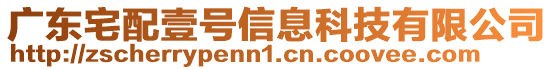 广东宅配壹号信息科技有限公司
http://zscherrypenn1.cn.coovee.com